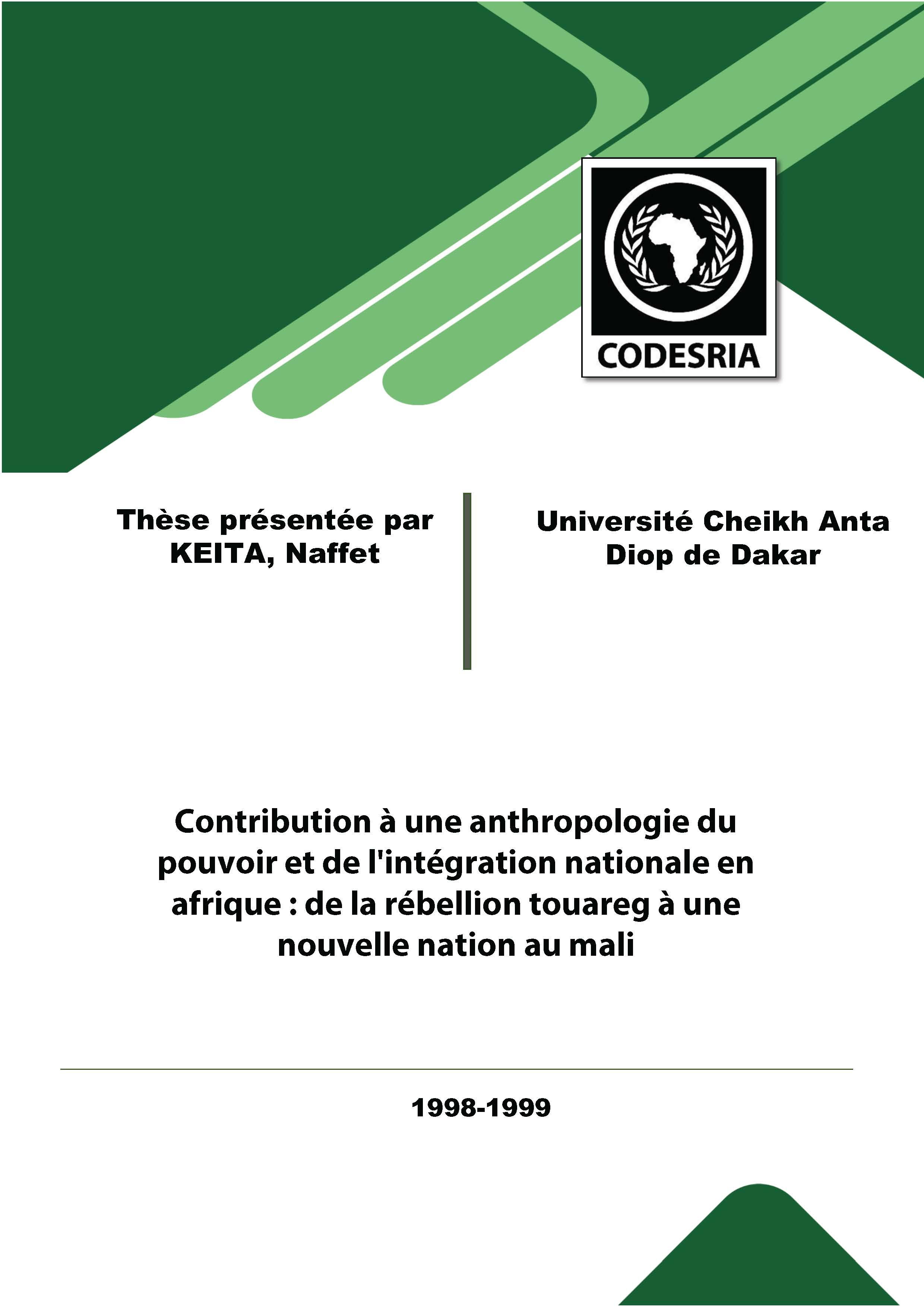 CODESRIA

Thèse présentée par KEITA, Naffet

Université Cheikh Anta Diop de Dakar

Contribution à une anthropologie du pouvoir et de l'intégration nationale en afrique : de la rébellion touareg à une nouvelle nation au mali

1998-1999